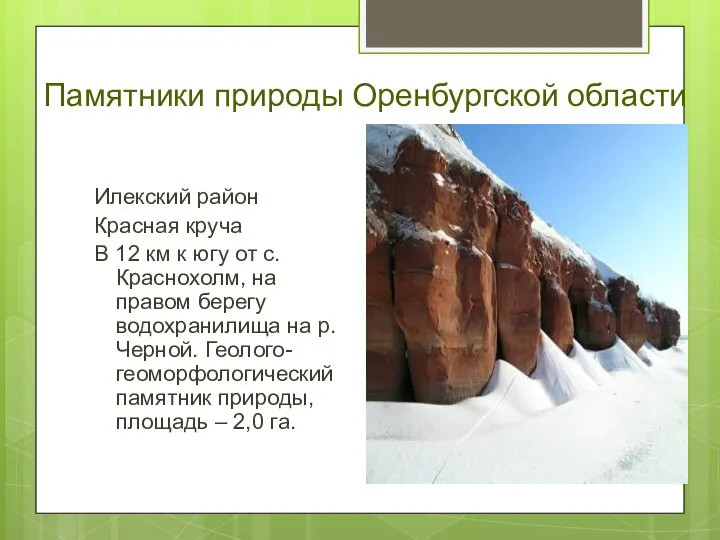 Памятники природы Оренбургской области

Илекский район

Красная круча

В 12 км к югу от с. Краснохолм, на правом берегу водохранилища на р. Черной. Геолого-геоморфологический памятник природы, площадь – 2,0 га.